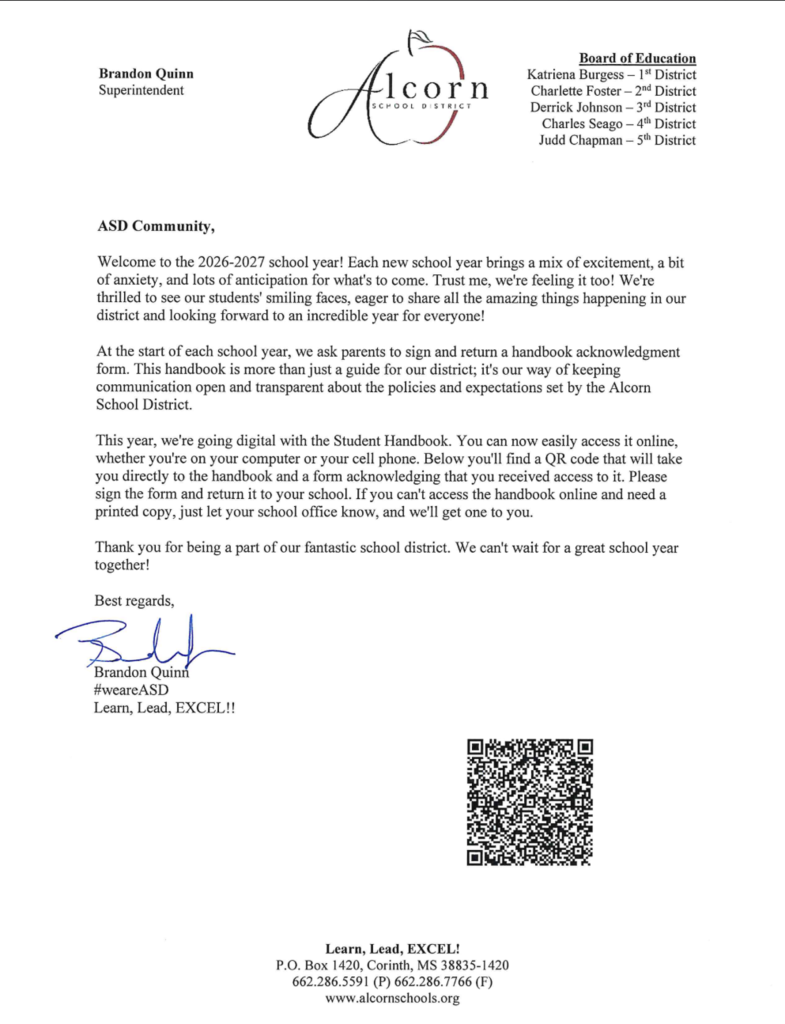 Brandon Quinn
Superintendent

Alcorn
SCHOOL DISTRICT

Board of Education
Katriena Burgess – 1st District
Charlette Foster – 2nd District
Derrick Johnson – 3rd District
Charles Seago – 4th District
Judd Chapman – 5th District

ASD Community,

Welcome to the 2026-2027 school year! Each new school year brings a mix of excitement, a bit of anxiety, and lots of anticipation for what's to come. Trust me, we're feeling it too! We're thrilled to see our students' smiling faces, eager to share all the amazing things happening in our district and looking forward to an incredible year for everyone!

At the start of each school year, we ask parents to sign and return a handbook acknowledgment form. This handbook is more than just a guide for our district; it's our way of keeping communication open and transparent about the policies and expectations set by the Alcorn School District.

This year, we're going digital with the Student Handbook. You can now easily access it online, whether you're on your computer or your cell phone. Below you'll find a QR code that will take you directly to the handbook and a form acknowledging that you received access to it. Please sign the form and return it to your school. If you can't access the handbook online and need a printed copy, just let your school office know, and we'll get one to you.

Thank you for being a part of our fantastic school district. We can't wait for a great school year together!

Best regards,

Brandon Quinn
#weareASD
Learn, Lead, EXCEL!!

Learn, Lead, EXCEL!
P.O. Box 1420, Corinth, MS 38835-1420
662.286.5591 (P) 662.286.7766 (F)
www.alcornschools.org